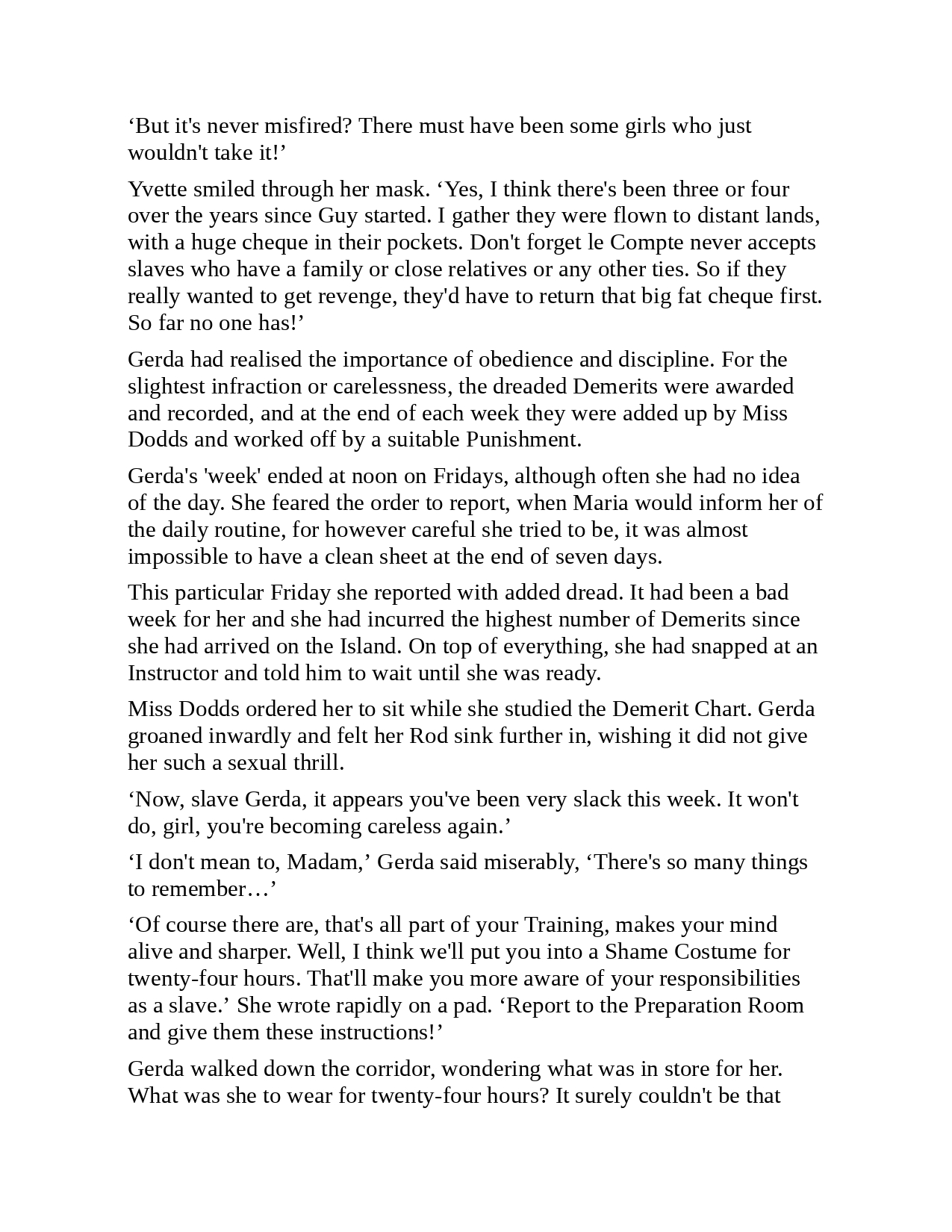 ‘But it's never misfired? There must have been some girls who just wouldn't take it!’

Yvette smiled through her mask. ‘Yes, I think there's been three or four over the years since Guy started. I gather they were flown to distant lands, with a huge cheque in their pockets. Don't forget le Compte never accepts slaves who have a family or close relatives or any other ties. So if they really wanted to get revenge, they'd have to return that big fat cheque first. So far no one has!’

Gerda had realised the importance of obedience and discipline. For the slightest infraction or carelessness, the dreaded Demerits were awarded and recorded, and at the end of each week they were added up by Miss Dodds and worked off by a suitable Punishment.

Gerda's 'week' ended at noon on Fridays, although often she had no idea of the day. She feared the order to report, when Maria would inform her of the daily routine, for however careful she tried to be, it was almost impossible to have a clean sheet at the end of seven days.

This particular Friday she reported with added dread. It had been a bad week for her and she had incurred the highest number of Demerits since she had arrived on the Island. On top of everything, she had snapped at an Instructor and told him to wait until she was ready.

Miss Dodds ordered her to sit while she studied the Demerit Chart. Gerda groaned inwardly and felt her Rod sink further in, wishing it did not give her such a sexual thrill.

‘Now, slave Gerda, it appears you've been very slack this week. It won't do, girl, you're becoming careless again.’

‘I don't mean to, Madam,’ Gerda said miserably, ‘There's so many things to remember…’

‘Of course there are, that's all part of your Training, makes your mind alive and sharper. Well, I think we'll put you into a Shame Costume for twenty-four hours. That'll make you more aware of your responsibilities as a slave.’ She wrote rapidly on a pad. ‘Report to the Preparation Room and give them these instructions!’

Gerda walked down the corridor, wondering what was in store for her. What was she to wear for twenty-four hours? It surely couldn't be that